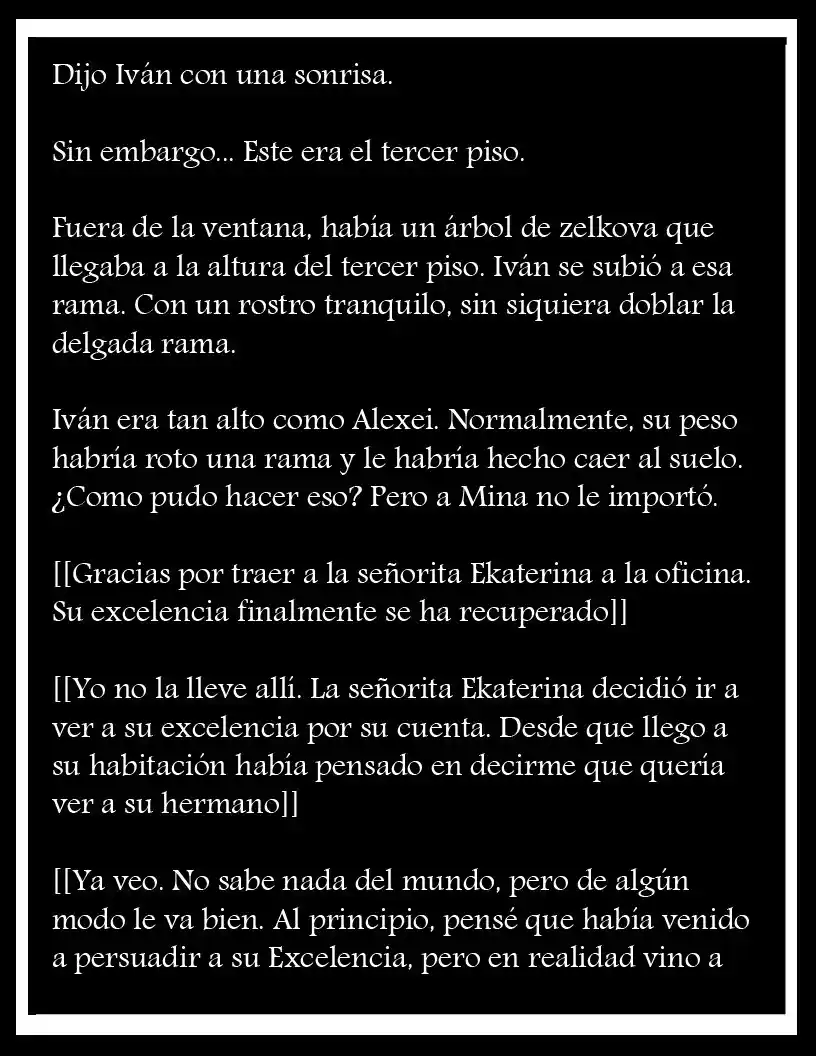 Dijo Iván con una sonrisa.

Sin embargo... Este era el tercer piso.

Fuera de la ventana, había un árbol de zelkova que llegaba a la altura del tercer piso. Iván se subió a esa rama. Con un rostro tranquilo, sin siquiera doblar la delgada rama.

Iván era tan alto como Alexei. Normalmente, su peso habría roto una rama y le habría hecho caer al suelo. ¿Como pudo hacer eso? Pero a Mina no le importó.

[[Gracias por traer a la señorita Ekaterina a la oficina. Su excelencia finalmente se ha recuperado]]

[[Yo no la lleve allí. La señorita Ekaterina decidió ir a ver a su excelencia por su cuenta. Desde que llego a su habitación había pensado en decirme que quería ver a su hermano]]

[[Ya veo. No sabe nada del mundo, pero de algún modo le va bien. Al principio, pensé que había venido a persuadir a su Excelencia, pero en realidad vino a